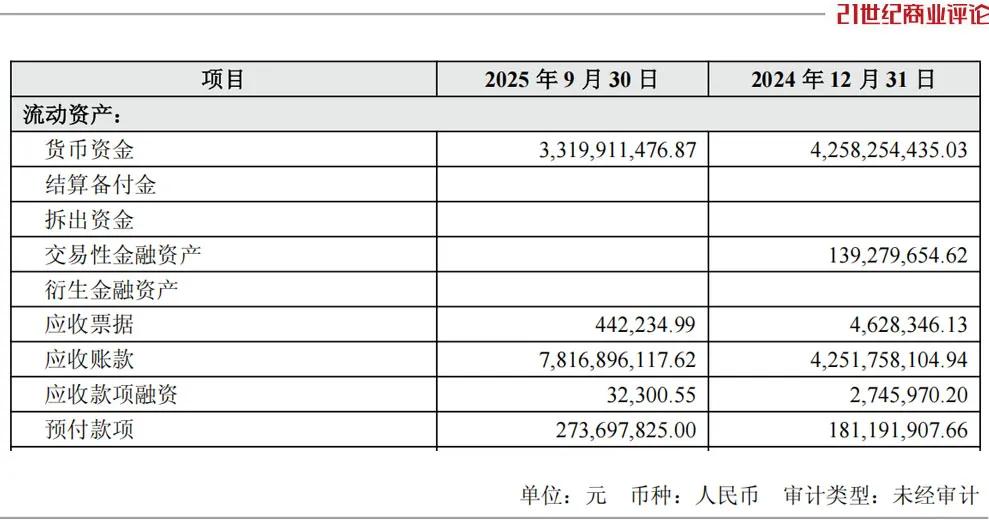 21世纪商业评论

| 项目 | 2025年9月30日 | 2024年12月31日 |
|---|---|---|
| 流动资产： | | |
| 货币资金 | 3,319,911,476.87 | 4,258,254,435.03 |
| 结算备付金 | | |
| 拆出资金 | | |
| 交易性金融资产 | | 139,279,654.62 |
| 衍生金融资产 | | |
| 应收票据 | 442,234.99 | 4,628,346.13 |
| 应收账款 | 7,816,896,117.62 | 4,251,758,104.94 |
| 应收款项融资 | 32,300.55 | 2,745,970.20 |
| 预付款项 | 273,697,825.00 | 181,191,907.66 |

单位：元 币种：人民币 审计类型：未经审计